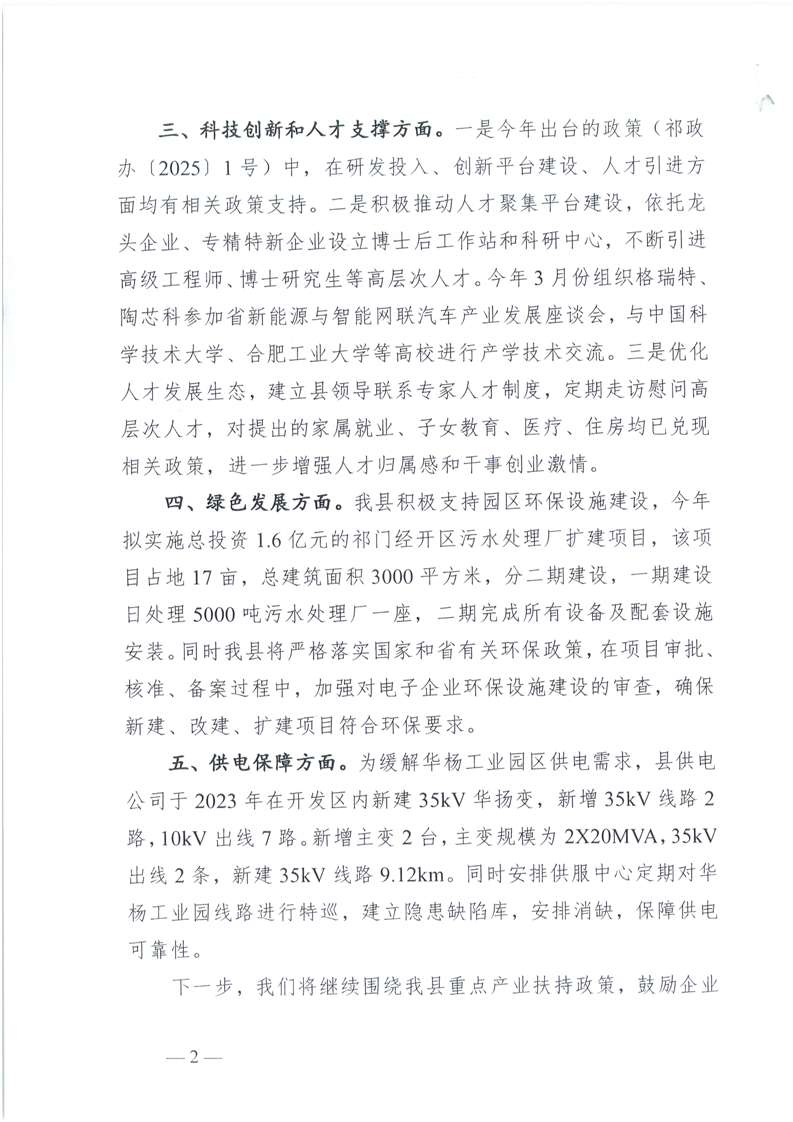 三、科技创新和人才支撑方面。一是今年出台的政策（祁政办〔2025〕1号）中，在研发投入、创新平台建设、人才引进方面均有相关政策支持。二是积极推动人才聚集平台建设，依托龙头企业、专精特新企业设立博士后工作站和科研中心，不断引进高级工程师、博士研究生等高层次人才。今年3月份组织格瑞特、陶芯科参加省新能源与智能网联汽车产业发展座谈会，与中国科学技术大学、合肥工业大学等高校进行产学技术交流。三是优化人才发展生态，建立县领导联系专家人才制度，定期走访慰问高层次人才，对提出的家属就业、子女教育、医疗、住房均已兑现相关政策，进一步增强人才归属感和干事创业激情。

四、绿色发展方面。我县积极支持园区环保设施建设，今年拟实施总投资1.6亿元的祁门经开区污水处理厂扩建项目，该项目占地17亩，总建筑面积3000平方米，分二期建设，一期建设日处理5000吨污水处理厂一座，二期完成所有设备及配套设施安装。同时我县将严格落实国家和省有关环保政策，在项目审批、核准、备案过程中，加强对电子企业环保设施建设的审查，确保新建、改建、扩建项目符合环保要求。

五、供电保障方面。为缓解华杨工业园区供电需求，县供电公司于2023年在开发区内新建35kV华扬变，新增35kV线路2路，10kV出线7路。新增主变2台，主变规模为2X20MVA，35kV出线2条，新建35kV线路9.12km。同时安排供服中心定期对华杨工业园线路进行特巡，建立隐患缺陷库，安排消缺，保障供电可靠性。

下一步，我们将继续围绕我县重点产业扶持政策，鼓励企业

—2—